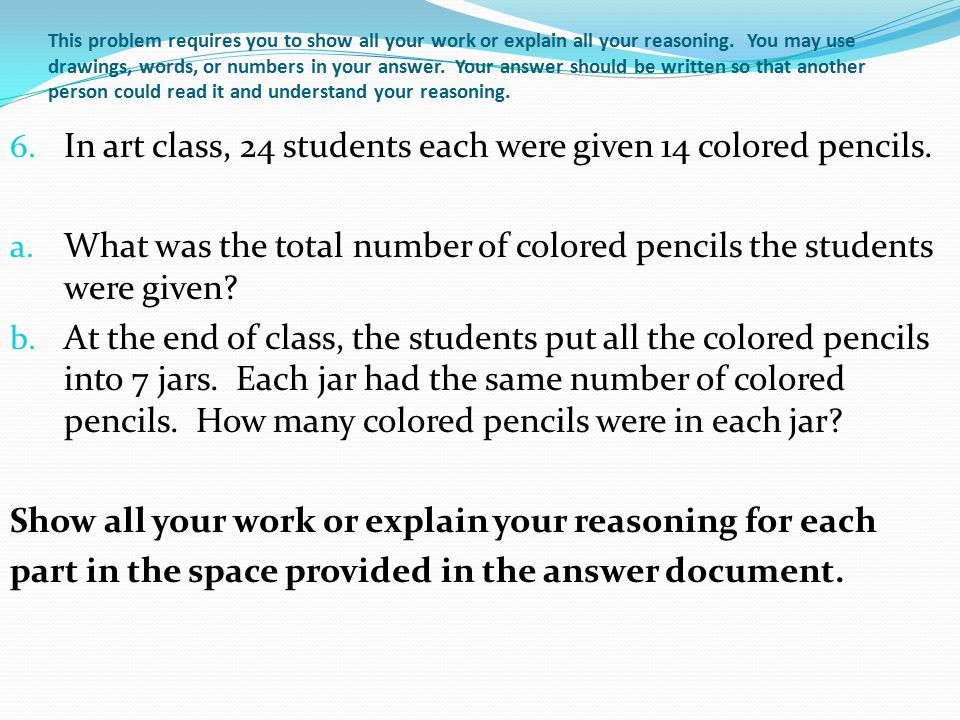 This problem requires you to show all your work or explain all your reasoning. You may use drawings, words, or numbers in your answer. Your answer should be written so that another person could read it and understand your reasoning.

6. In art class, 24 students each were given 14 colored pencils.

a. What was the total number of colored pencils the students were given?

b. At the end of class, the students put all the colored pencils into 7 jars. Each jar had the same number of colored pencils. How many colored pencils were in each jar?

Show all your work or explain your reasoning for each part in the space provided in the answer document.